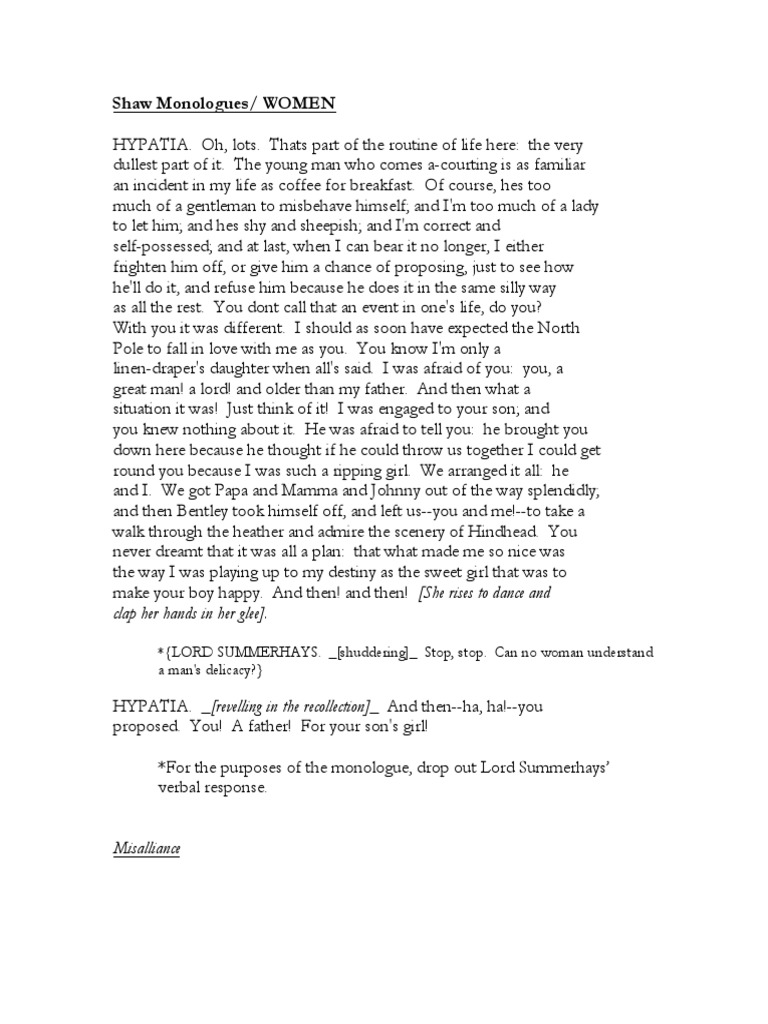 Shaw Monologues/ WOMEN

HYPATIA. Oh, lots. Thats part of the routine of life here: the very dullest part of it. The young man who comes a-courting is as familiar an incident in my life as coffee for breakfast. Of course, hes too much of a gentleman to misbehave himself; and I'm too much of a lady to let him; and hes shy and sheepish; and I'm correct and self-possessed; and at last, when I can bear it no longer, I either frighten him off, or give him a chance of proposing, just to see how he'll do it, and refuse him because he does it in the same silly way as all the rest. You dont call that an event in one's life, do you? With you it was different. I should as soon have expected the North Pole to fall in love with me as you. You know I'm only a linen-draper's daughter when all's said. I was afraid of you: you, a great man! a lord! and older than my father. And then what a situation it was! Just think of it! I was engaged to your son; and you knew nothing about it. He was afraid to tell you: he brought you down here because he thought if he could throw us together I could get round you because I was such a ripping girl. We arranged it all: he and I. We got Papa and Mamma and Johnny out of the way splendidly; and then Bentley took himself off, and left us--you and me!--to take a walk through the heather and admire the scenery of Hindhead. You never dreamt that it was all a plan: that what made me so nice was the way I was playing up to my destiny as the sweet girl that was to make your boy happy. And then! and then! [She rises to dance and clap her hands in her glee].

*{LORD SUMMERHAYS. _[shuddering]_ Stop, stop. Can no woman understand a man's delicacy?}

HYPATIA. _[revelling in the recollection]_ And then--ha, ha!--you proposed. You! A father! For your son's girl!

*For the purposes of the monologue, drop out Lord Summerhays' verbal response.

Misalliance